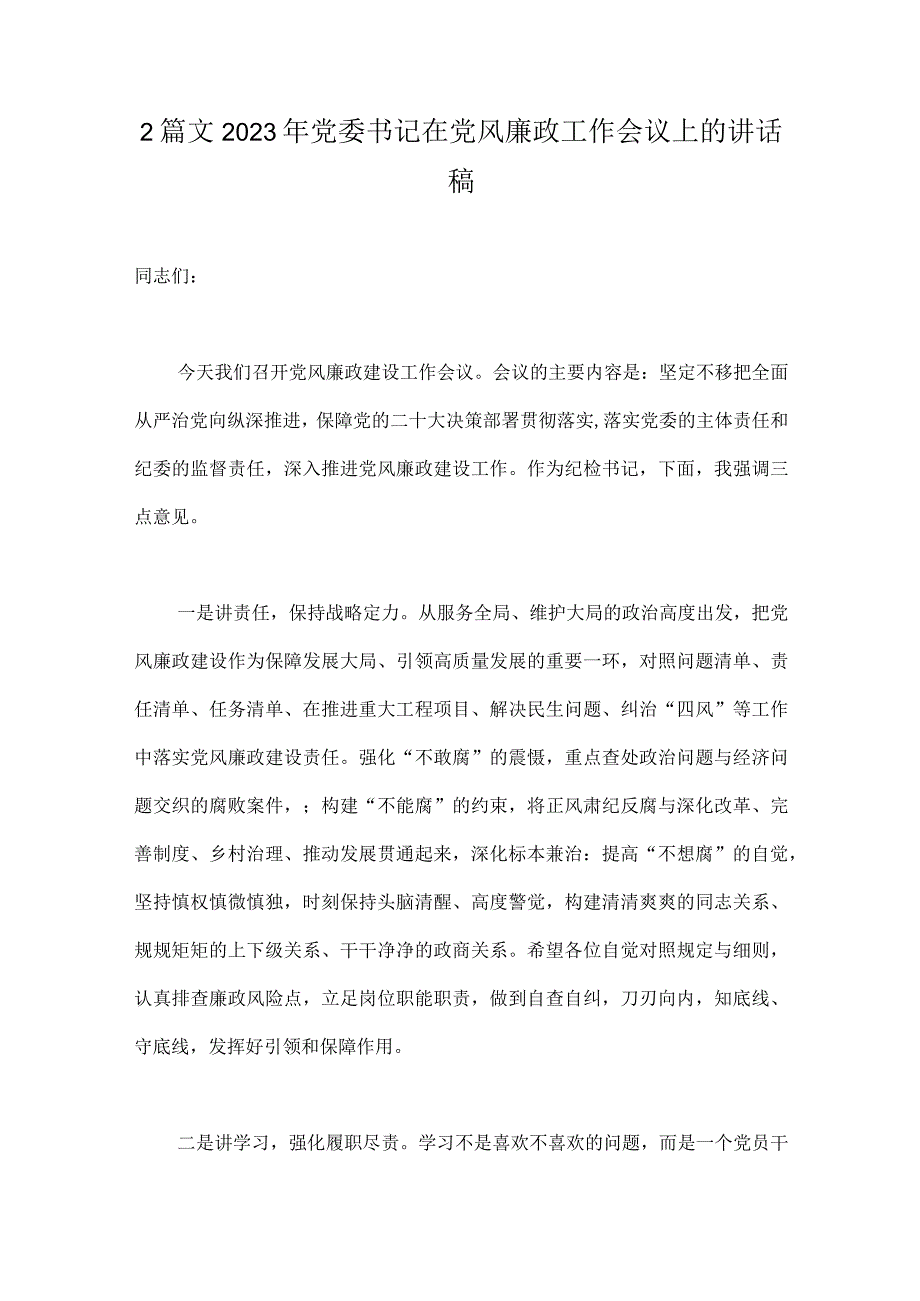 2篇文2023年党委书记在党风廉政工作会议上的讲话稿

同志们：

今天我们召开党风廉政建设工作会议。会议的主要内容是：坚定不移把全面从严治党向纵深推进，保障党的二十大决策部署贯彻落实,落实党委的主体责任和纪委的监督责任，深入推进党风廉政建设工作。作为纪检书记，下面，我强调三点意见。

一是讲责任，保持战略定力。从服务全局、维护大局的政治高度出发，把党风廉政建设作为保障发展大局、引领高质量发展的重要一环，对照问题清单、责任清单、任务清单、在推进重大工程项目、解决民生问题、纠治“四风”等工作中落实党风廉政建设责任。强化“不敢腐”的震慑，重点查处政治问题与经济问题交织的腐败案件，；构建“不能腐”的约束，将正风肃纪反腐与深化改革、完善制度、乡村治理、推动发展贯通起来，深化标本兼治：提高“不想腐”的自觉，坚持慎权慎微慎独，时刻保持头脑清醒、高度警觉，构建清清爽爽的同志关系、规规矩矩的上下级关系、干干净净的政商关系。希望各位自觉对照规定与细则，认真排查廉政风险点，立足岗位职能职责，做到自查自纠，刀刃向内，知底线、守底线，发挥好引领和保障作用。

二是讲学习，强化履职尽责。学习不是喜欢不喜欢的问题，而是一个党员干